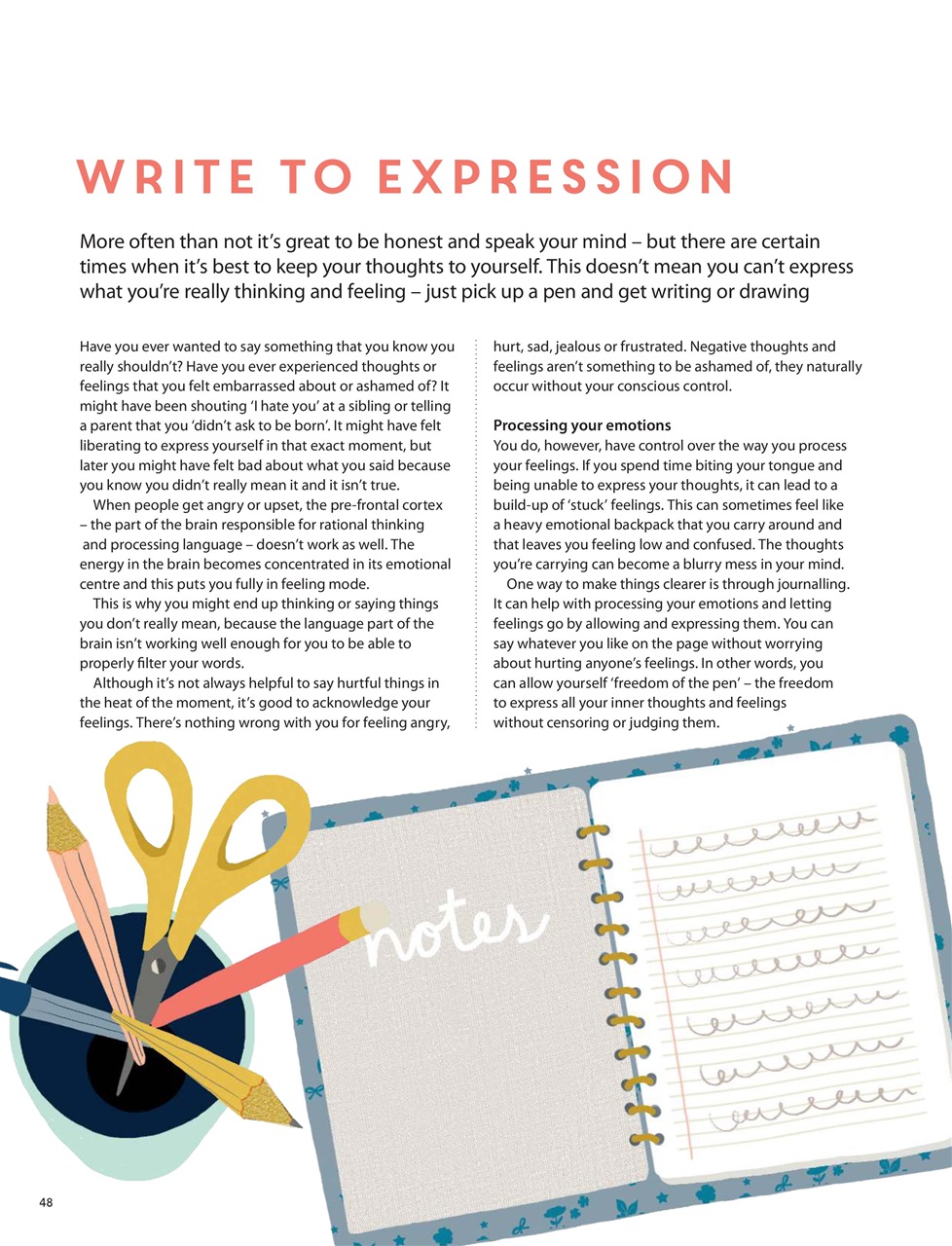 WRITE TO EXPRESSION

More often than not it's great to be honest and speak your mind – but there are certain times when it's best to keep your thoughts to yourself. This doesn't mean you can't express what you're really thinking and feeling – just pick up a pen and get writing or drawing

Have you ever wanted to say something that you know you really shouldn't? Have you ever experienced thoughts or feelings that you felt embarrassed about or ashamed of? It might have been shouting 'I hate you' at a sibling or telling a parent that you 'didn't ask to be born'. It might have felt liberating to express yourself in that exact moment, but later you might have felt bad about what you said because you know you didn't really mean it and it isn't true.

When people get angry or upset, the pre-frontal cortex – the part of the brain responsible for rational thinking and processing language – doesn't work as well. The energy in the brain becomes concentrated in its emotional centre and this puts you fully in feeling mode.

This is why you might end up thinking or saying things you don't really mean, because the language part of the brain isn't working well enough for you to be able to properly filter your words.

Although it's not always helpful to say hurtful things in the heat of the moment, it's good to acknowledge your feelings. There's nothing wrong with you for feeling angry, hurt, sad, jealous or frustrated. Negative thoughts and feelings aren't something to be ashamed of, they naturally occur without your conscious control.

Processing your emotions
You do, however, have control over the way you process your feelings. If you spend time biting your tongue and being unable to express your thoughts, it can lead to a build-up of 'stuck' feelings. This can sometimes feel like a heavy emotional backpack that you carry around and that leaves you feeling low and confused. The thoughts you're carrying can become a blurry mess in your mind.

One way to make things clearer is through journalling. It can help with processing your emotions and letting feelings go by allowing and expressing them. You can say whatever you like on the page without worrying about hurting anyone's feelings. In other words, you can allow yourself 'freedom of the pen' – the freedom to express all your inner thoughts and feelings without censoring or judging them.

notes

48